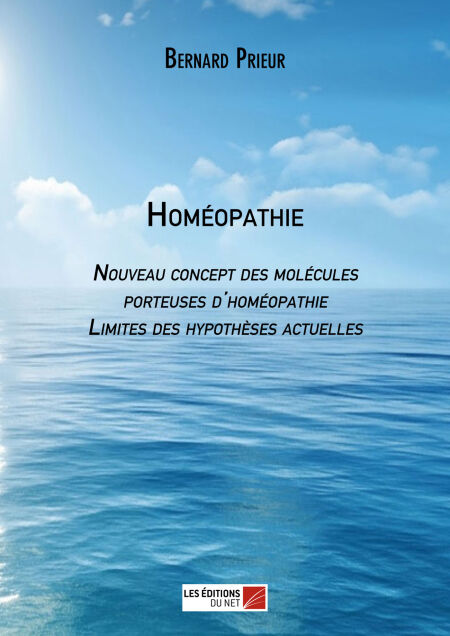 Bernard Prieur

Homéopathie

Nouveau concept des molécules porteuses d'homéopathie
Limites des hypothèses actuelles

LES ÉDITIONS DU NET